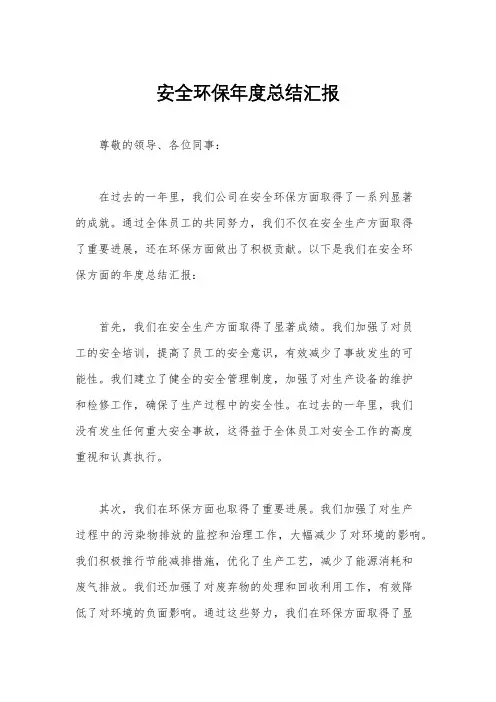 安全环保年度总结汇报

尊敬的领导、各位同事：

在过去的一年里，我们公司在安全环保方面取得了一系列显著的成就。通过全体员工的共同努力，我们不仅在安全生产方面取得了重要进展，还在环保方面做出了积极贡献。以下是我们在安全环保方面的年度总结汇报：

首先，我们在安全生产方面取得了显著成绩。我们加强了对员工的安全培训，提高了员工的安全意识，有效减少了事故发生的可能性。我们建立了健全的安全管理制度，加强了对生产设备的维护和检修工作，确保了生产过程中的安全性。在过去的一年里，我们没有发生任何重大安全事故，这得益于全体员工对安全工作的高度重视和认真执行。

其次，我们在环保方面也取得了重要进展。我们加强了对生产过程中的污染物排放的监控和治理工作，大幅减少了对环境的影响。我们积极推行节能减排措施，优化了生产工艺，减少了能源消耗和废气排放。我们还加强了对废弃物的处理和回收利用工作，有效降低了对环境的负面影响。通过这些努力，我们在环保方面取得了显